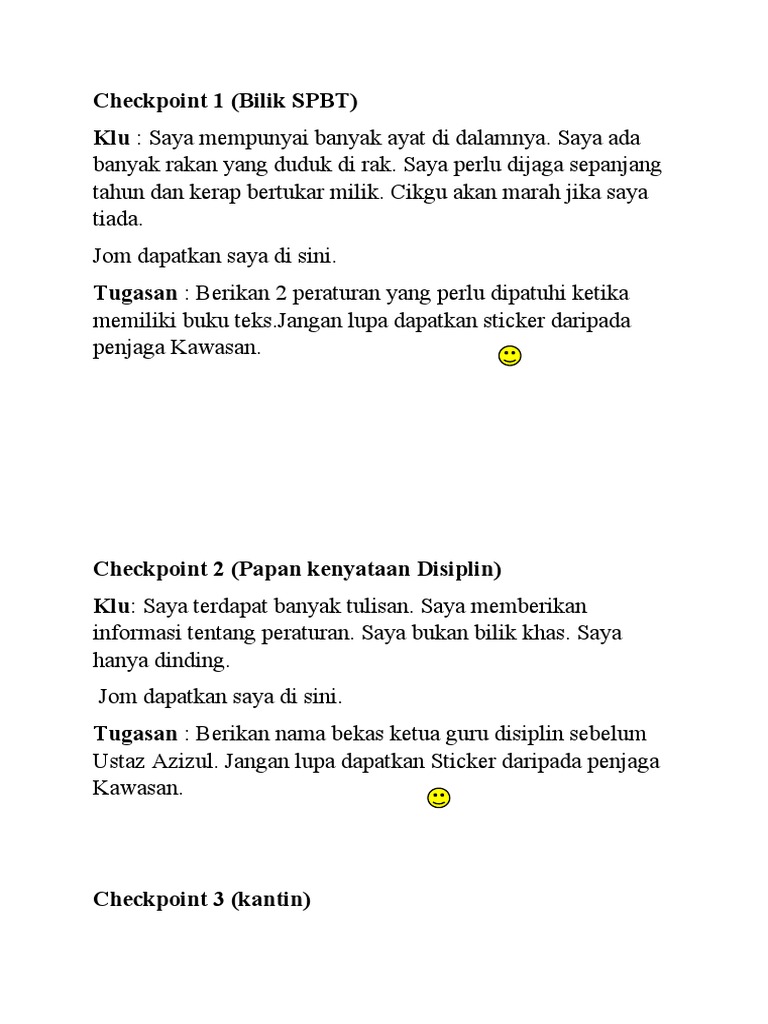 Checkpoint 1 (Bilik SPBT)

Klu : Saya mempunyai banyak ayat di dalamnya. Saya ada banyak rakan yang duduk di rak. Saya perlu dijaga sepanjang tahun dan kerap bertukar milik. Cikgu akan marah jika saya tiada.

Jom dapatkan saya di sini.

Tugasan : Berikan 2 peraturan yang perlu dipatuhi ketika memiliki buku teks.Jangan lupa dapatkan sticker daripada penjaga Kawasan.

Checkpoint 2 (Papan kenyataan Disiplin)

Klu: Saya terdapat banyak tulisan. Saya memberikan informasi tentang peraturan. Saya bukan bilik khas. Saya hanya dinding.

Jom dapatkan saya di sini.

Tugasan : Berikan nama bekas ketua guru disiplin sebelum Ustaz Azizul. Jangan lupa dapatkan Sticker daripada penjaga Kawasan.

Checkpoint 3 (kantin)